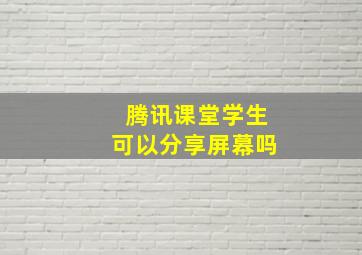 腾讯课堂学生
可以分享屏幕吗